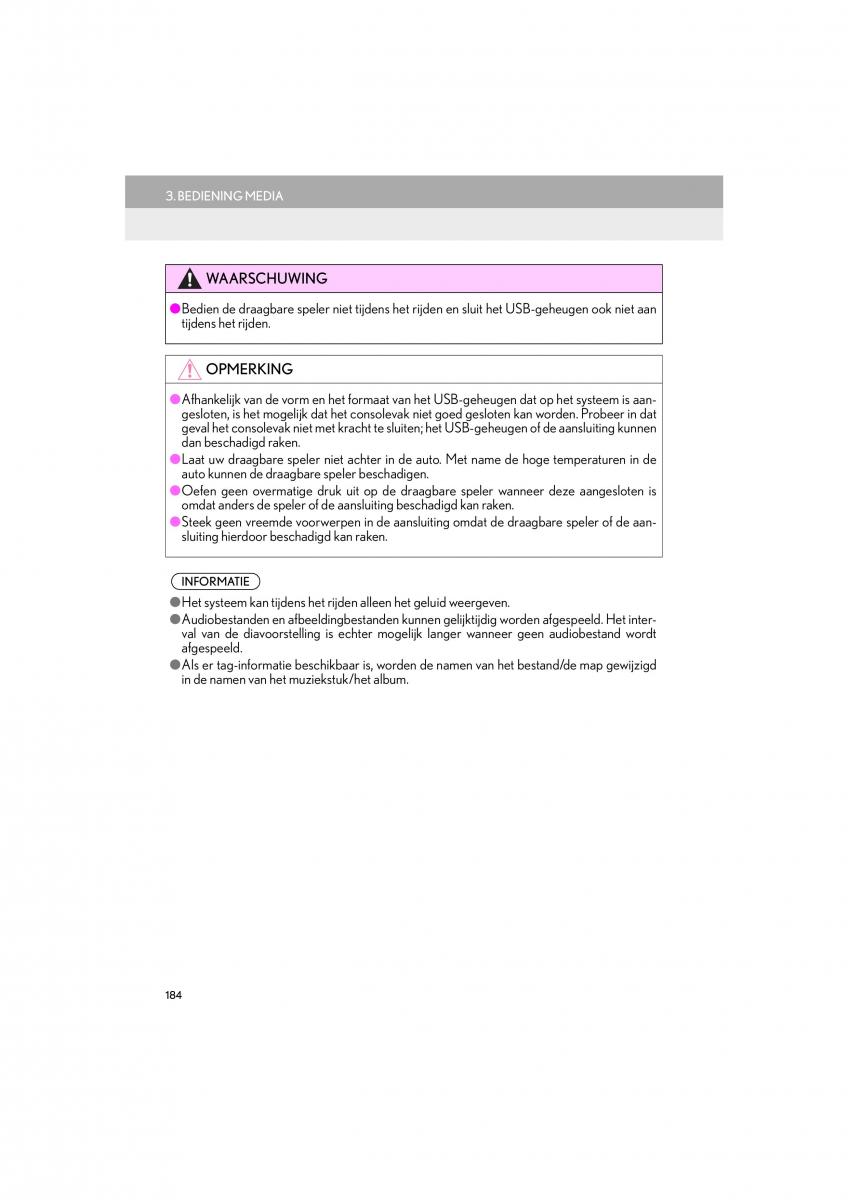 3. BEDIENING MEDIA

WAARSCHUWING

●Bedien de draagbare speler niet tijdens het rijden en sluit het USB-geheugen ook niet aan tijdens het rijden.

OPMERKING

●Afhankelijk van de vorm en het formaat van het USB-geheugen dat op het systeem is aangesloten, is het mogelijk dat het consolevak niet goed gesloten kan worden. Probeer in dat geval het consolevak niet met kracht te sluiten; het USB-geheugen of de aansluiting kunnen dan beschadigd raken.
●Laat uw draagbare speler niet achter in de auto. Met name de hoge temperaturen in de auto kunnen de draagbare speler beschadigen.
●Oefen geen overmatige druk uit op de draagbare speler wanneer deze aangesloten is omdat anders de speler of de aansluiting beschadigd kan raken.
●Steek geen vreemde voorwerpen in de aansluiting omdat de draagbare speler of de aansluiting hierdoor beschadigd kan raken.

INFORMATIE

●Het systeem kan tijdens het rijden alleen het geluid weergeven.
●Audiobestanden en afbeeldingbestanden kunnen gelijktijdig worden afgespeeld. Het interval van de diavoorstelling is echter mogelijk langer wanneer geen audiobestand wordt afgespeeld.
●Als er tag-informatie beschikbaar is, worden de namen van het bestand/de map gewijzigd in de namen van het muziekstuk/het album.

184